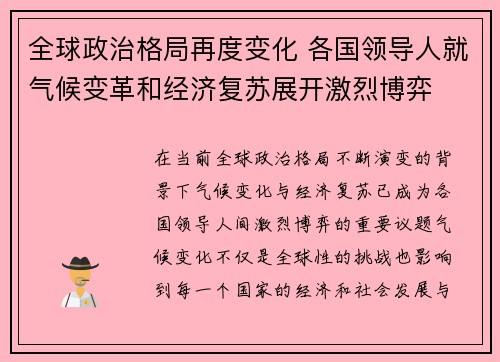 全球政治格局再度变化 各国领导人就气候变革和经济复苏展开激烈博弈

在当前全球政治格局不断演变的背景下气候变化与经济复苏已成为各国领导人间激烈博弈的重要议题气候变化不仅是全球性的挑战也影响到每一个国家的经济和社会发展与